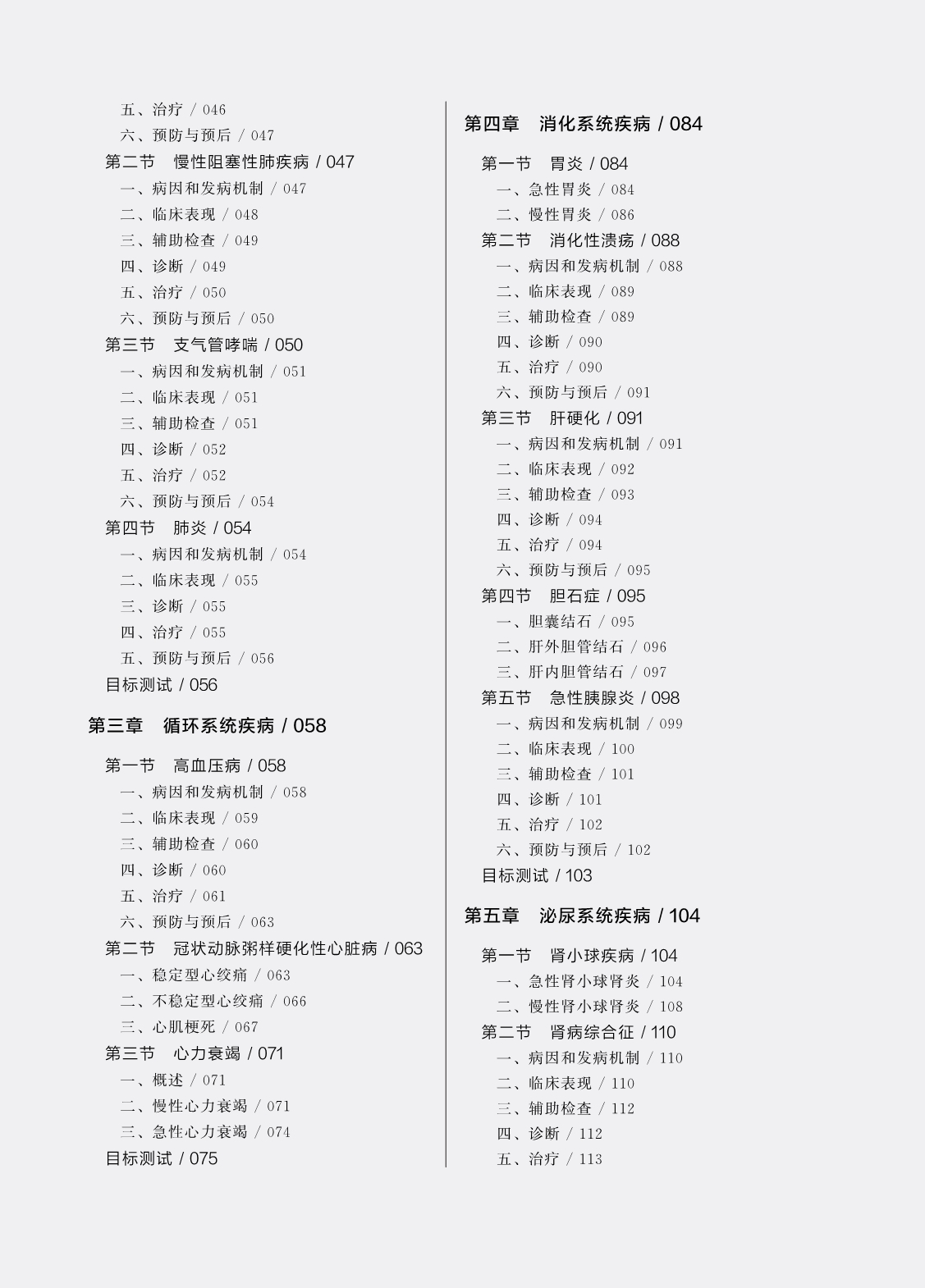 五、治疗 / 046
六、预防与预后 / 047
第二节　慢性阻塞性肺疾病 / 047
一、病因和发病机制 / 047
二、临床表现 / 048
三、辅助检查 / 049
四、诊断 / 049
五、治疗 / 050
六、预防与预后 / 050
第三节　支气管哮喘 / 050
一、病因和发病机制 / 051
二、临床表现 / 051
三、辅助检查 / 051
四、诊断 / 052
五、治疗 / 052
六、预防与预后 / 054
第四节　肺炎 / 054
一、病因和发病机制 / 054
二、临床表现 / 055
三、诊断 / 055
四、治疗 / 055
五、预防与预后 / 056
目标测试 / 056

第三章　循环系统疾病 / 058

第一节　高血压病 / 058
一、病因和发病机制 / 058
二、临床表现 / 059
三、辅助检查 / 060
四、诊断 / 060
五、治疗 / 061
六、预防与预后 / 063
第二节　冠状动脉粥样硬化性心脏病 / 063
一、稳定型心绞痛 / 063
二、不稳定型心绞痛 / 066
三、心肌梗死 / 067
第三节　心力衰竭 / 071
一、概述 / 071
二、慢性心力衰竭 / 071
三、急性心力衰竭 / 074
目标测试 / 075

第四章　消化系统疾病 / 084

第一节　胃炎 / 084
一、急性胃炎 / 084
二、慢性胃炎 / 086
第二节　消化性溃疡 / 088
一、病因和发病机制 / 088
二、临床表现 / 089
三、辅助检查 / 089
四、诊断 / 090
五、治疗 / 090
六、预防与预后 / 091
第三节　肝硬化 / 091
一、病因和发病机制 / 091
二、临床表现 / 092
三、辅助检查 / 093
四、诊断 / 094
五、治疗 / 094
六、预防与预后 / 095
第四节　胆石症 / 095
一、胆囊结石 / 095
二、肝外胆管结石 / 096
三、肝内胆管结石 / 097
第五节　急性胰腺炎 / 098
一、病因和发病机制 / 099
二、临床表现 / 100
三、辅助检查 / 101
四、诊断 / 101
五、治疗 / 102
六、预防与预后 / 102
目标测试 / 103

第五章　泌尿系统疾病 / 104

第一节　肾小球疾病 / 104
一、急性肾小球肾炎 / 104
二、慢性肾小球肾炎 / 108
第二节　肾病综合征 / 110
一、病因和发病机制 / 110
二、临床表现 / 110
三、辅助检查 / 112
四、诊断 / 112
五、治疗 / 113